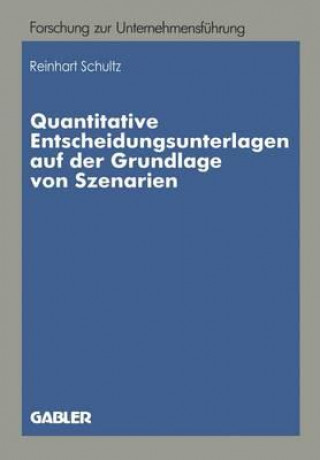 Forschung zur Unternehmensführung

Reinhart Schultz

Quantitative Entscheidungsunterlagen auf der Grundlage von Szenarien

GABLER